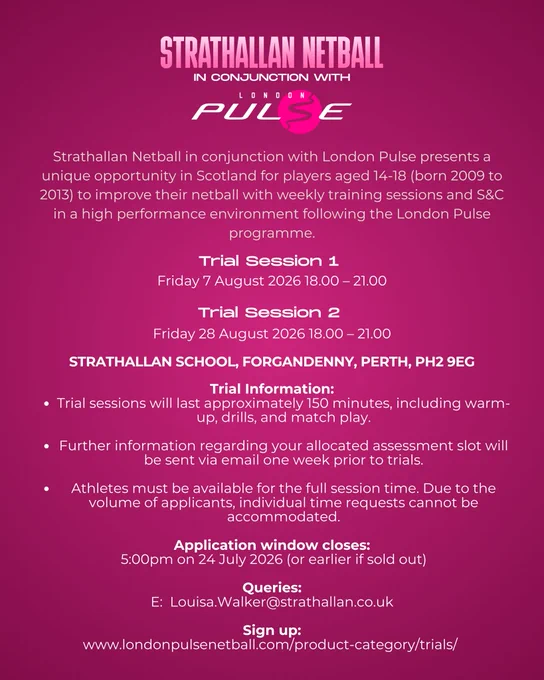 STRATHALLAN NETBALL
IN CONJUNCTION WITH
LONDON
PULSE

Strathallan Netball in conjunction with London Pulse presents a unique opportunity in Scotland for players aged 14-18 (born 2009 to 2013) to improve their netball with weekly training sessions and S&C in a high performance environment following the London Pulse programme.

Trial Session 1
Friday 7 August 2026 18.00 – 21.00

Trial Session 2
Friday 28 August 2026 18.00 – 21.00

STRATHALLAN SCHOOL, FORGANDENNY, PERTH, PH2 9EG

Trial Information:
• Trial sessions will last approximately 150 minutes, including warm-up, drills, and match play.

• Further information regarding your allocated assessment slot will be sent via email one week prior to trials.

• Athletes must be available for the full session time. Due to the volume of applicants, individual time requests cannot be accommodated.

Application window closes:
5:00pm on 24 July 2026 (or earlier if sold out)

Queries:
E: Louisa.Walker@strathallan.co.uk

Sign up:
www.londonpulsenetball.com/product-category/trials/